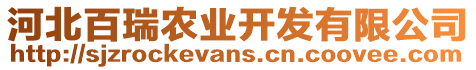 河北百瑞农业开发有限公司
http://sjzrockevans.cn.coovee.com